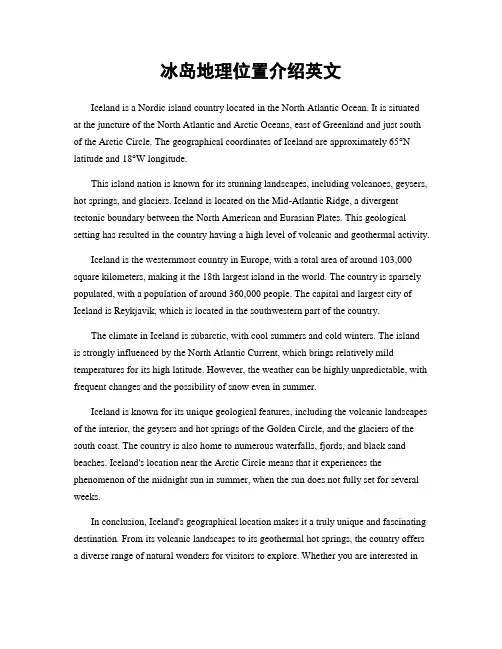 冰岛地理位置介绍英文

Iceland is a Nordic island country located in the North Atlantic Ocean. It is situated at the juncture of the North Atlantic and Arctic Oceans, east of Greenland and just south of the Arctic Circle. The geographical coordinates of Iceland are approximately 65°N latitude and 18°W longitude.

This island nation is known for its stunning landscapes, including volcanoes, geysers, hot springs, and glaciers. Iceland is located on the Mid-Atlantic Ridge, a divergent tectonic boundary between the North American and Eurasian Plates. This geological setting has resulted in the country having a high level of volcanic and geothermal activity.

Iceland is the westernmost country in Europe, with a total area of around 103,000 square kilometers, making it the 18th largest island in the world. The country is sparsely populated, with a population of around 360,000 people. The capital and largest city of Iceland is Reykjavik, which is located in the southwestern part of the country.

The climate in Iceland is subarctic, with cool summers and cold winters. The island is strongly influenced by the North Atlantic Current, which brings relatively mild temperatures for its high latitude. However, the weather can be highly unpredictable, with frequent changes and the possibility of snow even in summer.

Iceland is known for its unique geological features, including the volcanic landscapes of the interior, the geysers and hot springs of the Golden Circle, and the glaciers of the south coast. The country is also home to numerous waterfalls, fjords, and black sand beaches. Iceland's location near the Arctic Circle means that it experiences the phenomenon of the midnight sun in summer, when the sun does not fully set for several weeks.

In conclusion, Iceland's geographical location makes it a truly unique and fascinating destination. From its volcanic landscapes to its geothermal hot springs, the country offers a diverse range of natural wonders for visitors to explore. Whether you are interested in